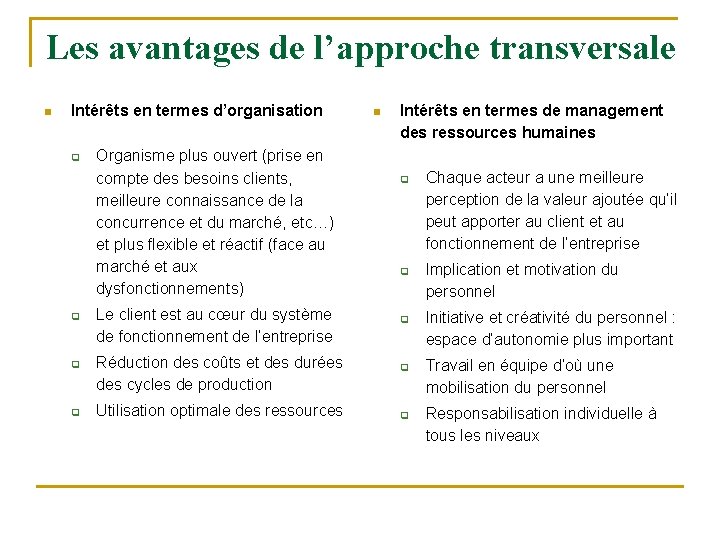 Les avantages de l'approche transversale

Intérêts en termes d'organisation

Organisme plus ouvert (prise en compte des besoins clients, meilleure connaissance de la concurrence et du marché, etc…) et plus flexible et réactif (face au marché et aux dysfonctionnements)

Le client est au cœur du système de fonctionnement de l'entreprise

Réduction des coûts et des durées des cycles de production

Utilisation optimale des ressources

Intérêts en termes de management des ressources humaines

Chaque acteur a une meilleure perception de la valeur ajoutée qu'il peut apporter au client et au fonctionnement de l'entreprise

Implication et motivation du personnel

Initiative et créativité du personnel : espace d'autonomie plus important

Travail en équipe d'où une mobilisation du personnel

Responsabilisation individuelle à tous les niveaux